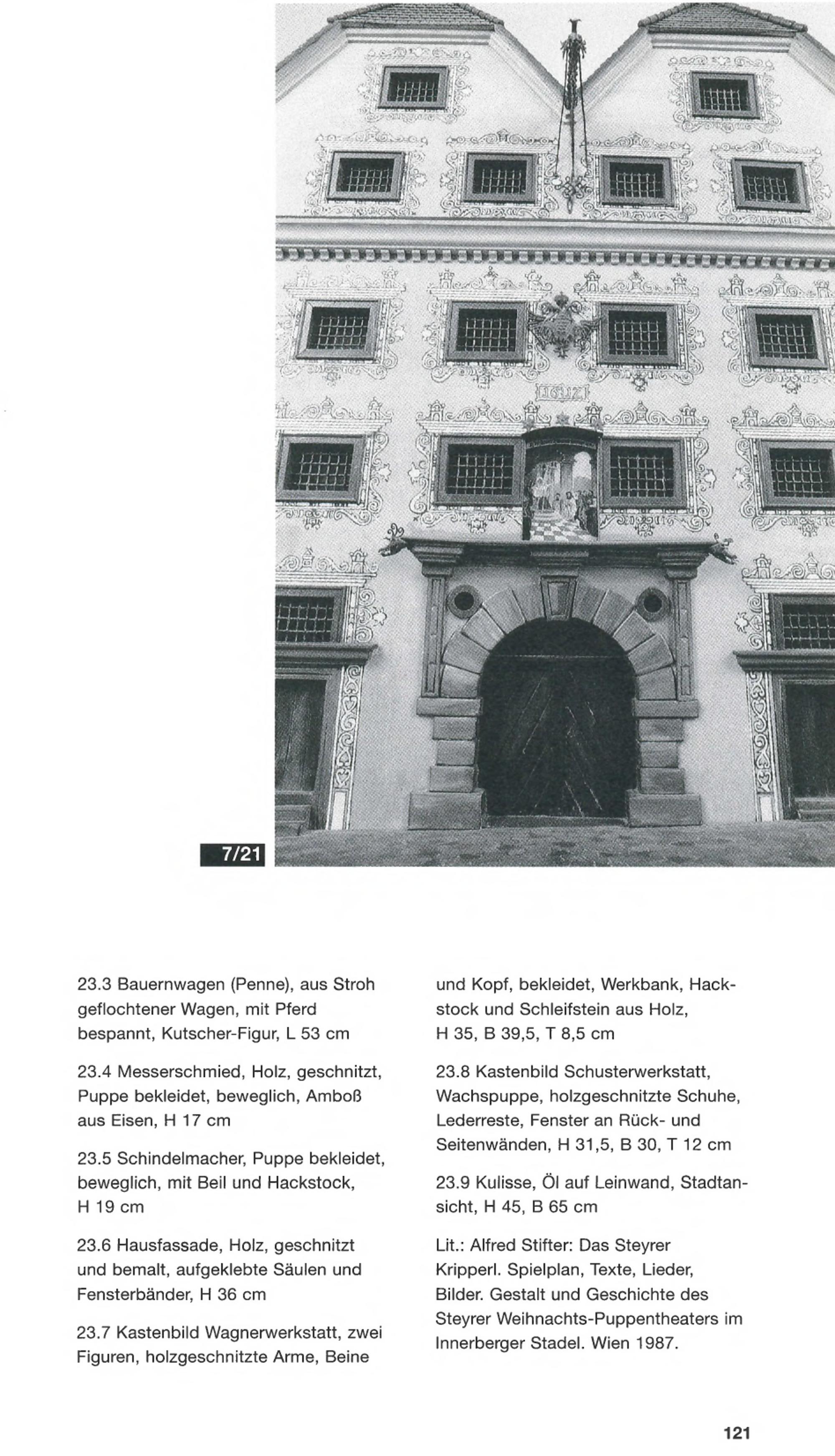 7/21

23.3 Bauernwagen (Penne), aus Stroh geflochtener Wagen, mit Pferd bespannt, Kutscher-Figur, L 53 cm

23.4 Messerschmied, Holz, geschnitzt, Puppe bekleidet, beweglich, Amboß aus Eisen, H 17 cm

23.5 Schindelmacher, Puppe bekleidet, beweglich, mit Beil und Hackstock, H 19 cm

23.6 Hausfassade, Holz, geschnitzt und bemalt, aufgeklebte Säulen und Fensterbänder, H 36 cm

23.7 Kastenbild Wagnerwerkstatt, zwei Figuren, holzgeschnitzte Arme, Beine und Kopf, bekleidet, Werkbank, Hackstock und Schleifstein aus Holz, H 35, B 39,5, T 8,5 cm

23.8 Kastenbild Schusterwerkstatt, Wachspuppe, holzgeschnitzte Schuhe, Lederreste, Fenster an Rück- und Seitenwänden, H 31,5, B 30, T 12 cm

23.9 Kulisse, Öl auf Leinwand, Stadtansicht, H 45, B 65 cm

Lit.: Alfred Stifter: Das Steyrer Kripperl. Spielplan, Texte, Lieder, Bilder. Gestalt und Geschichte des Steyrer Weihnachts-Puppentheaters im Innerberger Stadel. Wien 1987.

121